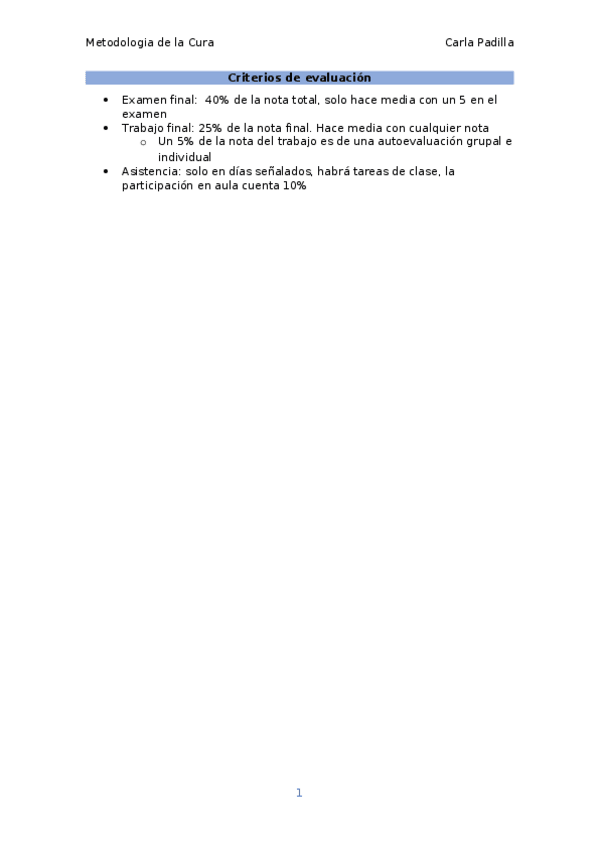 Metodologia de la Cura Carla Padilla

Criterios de evaluación

• Examen final: 40% de la nota total, solo hace media con un 5 en el examen
• Trabajo final: 25% de la nota final. Hace media con cualquier nota
o Un 5% de la nota del trabajo es de una autoevaluación grupal e individual
• Asistencia: solo en días señalados, habrá tareas de clase, la participación en aula cuenta 10%

1